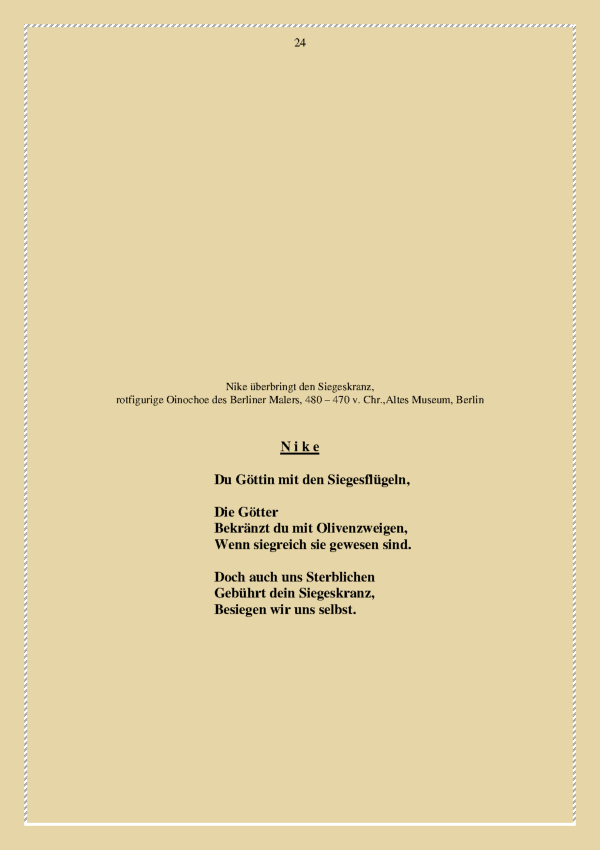 24

Nike überbringt den Siegeskranz,
rotfigurige Oinochoe des Berliner Malers, 480 – 470 v. Chr.,Altes Museum, Berlin

N i k e

Du Göttin mit den Siegesflügeln,

Die Götter
Bekränzt du mit Olivenzweigen,
Wenn siegreich sie gewesen sind.

Doch auch uns Sterblichen
Gebührt dein Siegeskranz,
Besiegen wir uns selbst.